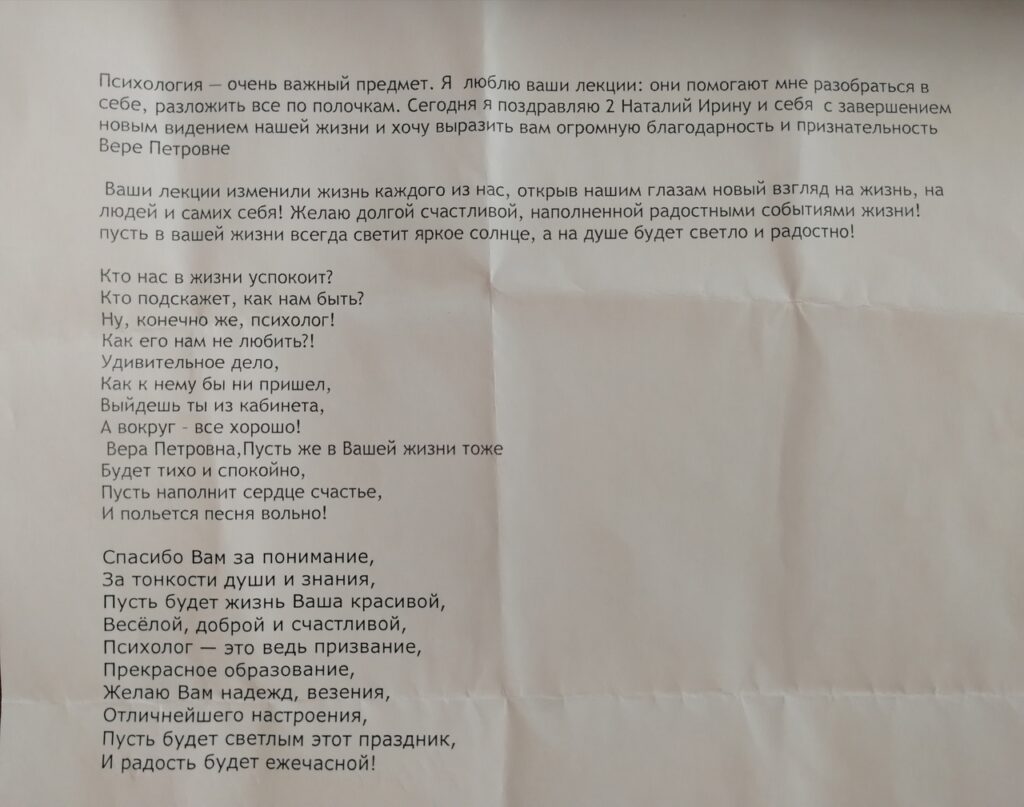 Психология — очень важный предмет. Я люблю ваши лекции: они помогают мне разобраться в себе, разложить все по полочкам. Сегодня я поздравляю 2 Наталий Ирину и себя с завершением новым видением нашей жизни и хочу выразить вам огромную благодарность и признательность Вере Петровне

Ваши лекции изменили жизнь каждого из нас, открыв нашим глазам новый взгляд на жизнь, на людей и самих себя! Желаю долгой счастливой, наполненной радостными событиями жизни! пусть в вашей жизни всегда светит яркое солнце, а на душе будет светло и радостно!

Кто нас в жизни успокоит?
Кто подскажет, как нам быть?
Ну, конечно же, психолог!
Как его нам не любить?!
Удивительное дело,
Как к нему бы ни пришел,
Выйдешь ты из кабинета,
А вокруг - все хорошо!
Вера Петровна,Пусть же в Вашей жизни тоже
Будет тихо и спокойно,
Пусть наполнит сердце счастье,
И польется песня вольно!

Спасибо Вам за понимание,
За тонкости души и знания,
Пусть будет жизнь Ваша красивой,
Весёлой, доброй и счастливой,
Психолог — это ведь призвание,
Прекрасное образование,
Желаю Вам надежд, везения,
Отличнейшего настроения,
Пусть будет светлым этот праздник,
И радость будет ежечасной!